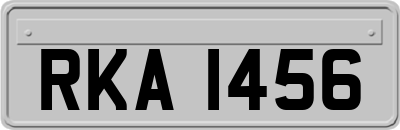 RKA 1456